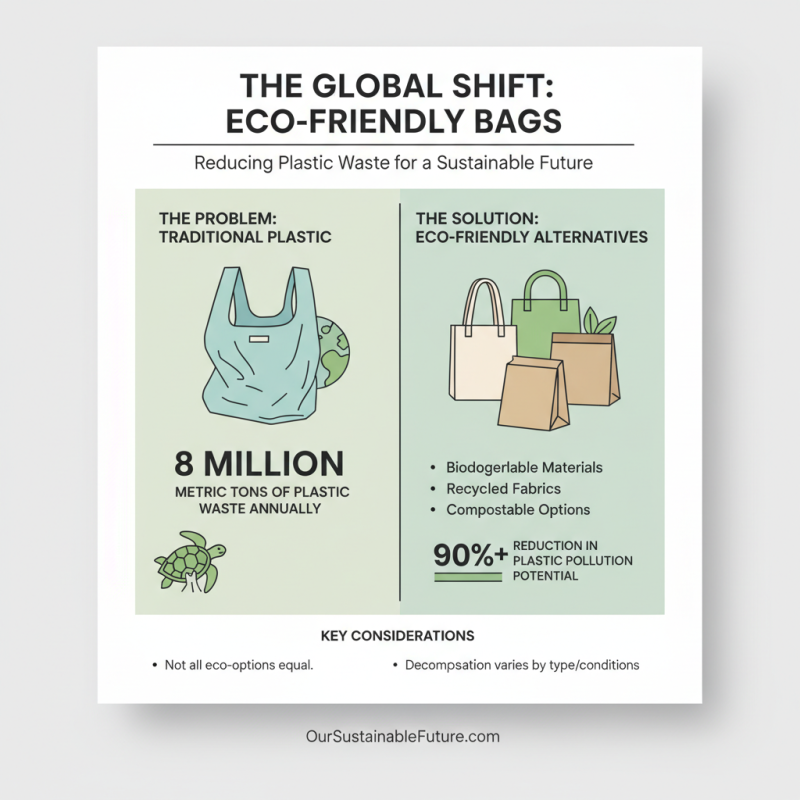 THE GLOBAL SHIFT: ECO-FRIENDLY BAGS

Reducing Plastic Waste for a Sustainable Future

THE PROBLEM: TRADITIONAL PLASTIC

8 MILLION

METRIC TONS OF PLASTIC WASTE ANNUALLY

THE SOLUTION: ECO-FRIENDLY ALTERNATIVES

• Biodogerlable Materials
• Recycled Fabrics
• Compostable Options

90%+ REDUCTION IN PLASTIC POLLUTION POTENTIAL

KEY CONSIDERATIONS

• Not all eco-options equal.

• Decompsation varies by type/conditions

OurSustainableFuture.com